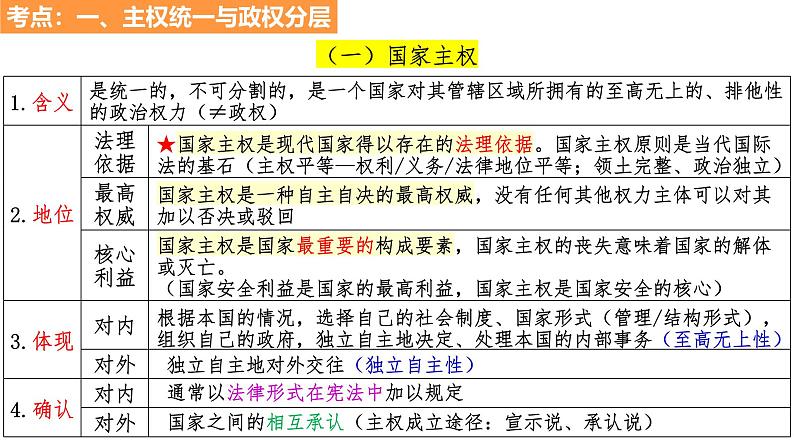 考点：一、主权统一与政权分层

（一）国家主权

| 1. 含义 | 是统一的，不可分割的，是一个国家对其管辖区域所拥有的至高无上的、排他性的政治权力（≠政权） | |
|---|---|---|
| 2. 地位 | 法理依据 | ★国家主权是现代国家得以存在的法理依据。国家主权原则是当代国际法的基石（主权平等—权利/义务/法律地位平等；领土完整、政治独立） |
| | 最高权威 | 国家主权是一种自主自决的最高权威，没有任何其他权力主体可以对其加以否决或驳回 |
| | 核心利益 | 国家主权是国家最重要的构成要素，国家主权的丧失意味着国家的解体或灭亡。（国家安全利益是国家的最高利益，国家主权是国家安全的核心） |
| 3. 体现 | 对内 | 根据本国的情况，选择自己的社会制度、国家形式（管理/结构形式），组织自己的政府，独立自主地决定、处理本国的内部事务（至高无上性） |
| | 对外 | 独立自主地对外交往（独立自主性） |
| 4. 确认 | 对内 | 通常以法律形式在宪法中加以规定 |
| | 对外 | 国家之间的相互承认（主权成立途径：宣示说、承认说） |